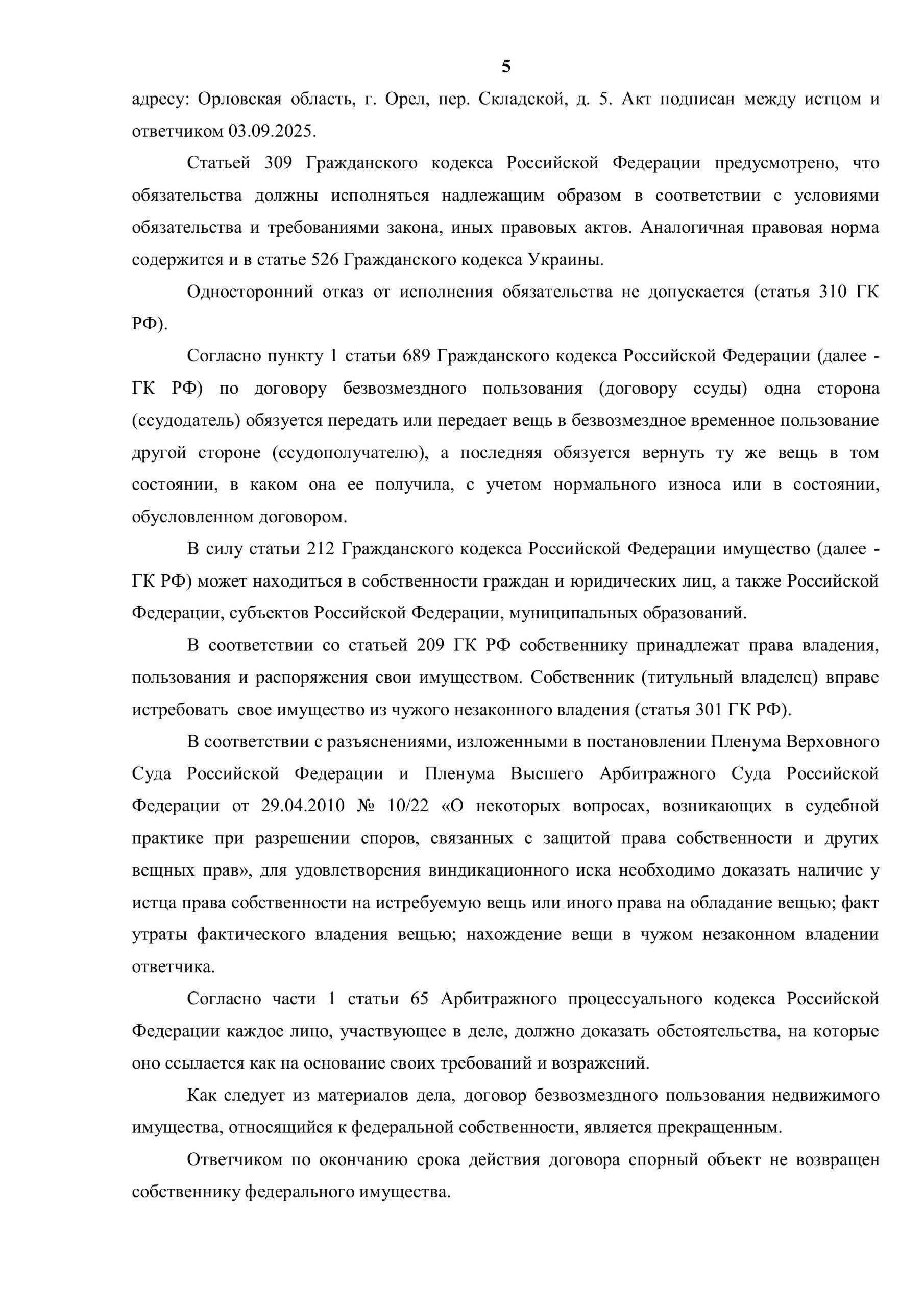 5

адресу: Орловская область, г. Орел, пер. Складской, д. 5. Акт подписан между истцом и ответчиком 03.09.2025.

Статьей 309 Гражданского кодекса Российской Федерации предусмотрено, что обязательства должны исполняться надлежащим образом в соответствии с условиями обязательства и требованиями закона, иных правовых актов. Аналогичная правовая норма содержится и в статье 526 Гражданского кодекса Украины.

Односторонний отказ от исполнения обязательства не допускается (статья 310 ГК РФ).

Согласно пункту 1 статьи 689 Гражданского кодекса Российской Федерации (далее - ГК РФ) по договору безвозмездного пользования (договору ссуды) одна сторона (ссудодатель) обязуется передать или передает вещь в безвозмездное временное пользование другой стороне (ссудополучателю), а последняя обязуется вернуть ту же вещь в том состоянии, в каком она ее получила, с учетом нормального износа или в состоянии, обусловленном договором.

В силу статьи 212 Гражданского кодекса Российской Федерации имущество (далее - ГК РФ) может находиться в собственности граждан и юридических лиц, а также Российской Федерации, субъектов Российской Федерации, муниципальных образований.

В соответствии со статьей 209 ГК РФ собственнику принадлежат права владения, пользования и распоряжения свои имуществом. Собственник (титульный владелец) вправе истребовать свое имущество из чужого незаконного владения (статья 301 ГК РФ).

В соответствии с разъяснениями, изложенными в постановлении Пленума Верховного Суда Российской Федерации и Пленума Высшего Арбитражного Суда Российской Федерации от 29.04.2010 № 10/22 «О некоторых вопросах, возникающих в судебной практике при разрешении споров, связанных с защитой права собственности и других вещных прав», для удовлетворения виндикационного иска необходимо доказать наличие у истца права собственности на истребуемую вещь или иного права на обладание вещью; факт утраты фактического владения вещью; нахождение вещи в чужом незаконном владении ответчика.

Согласно части 1 статьи 65 Арбитражного процессуального кодекса Российской Федерации каждое лицо, участвующее в деле, должно доказать обстоятельства, на которые оно ссылается как на основание своих требований и возражений.

Как следует из материалов дела, договор безвозмездного пользования недвижимого имущества, относящийся к федеральной собственности, является прекращенным.

Ответчиком по окончанию срока действия договора спорный объект не возвращен собственнику федерального имущества.